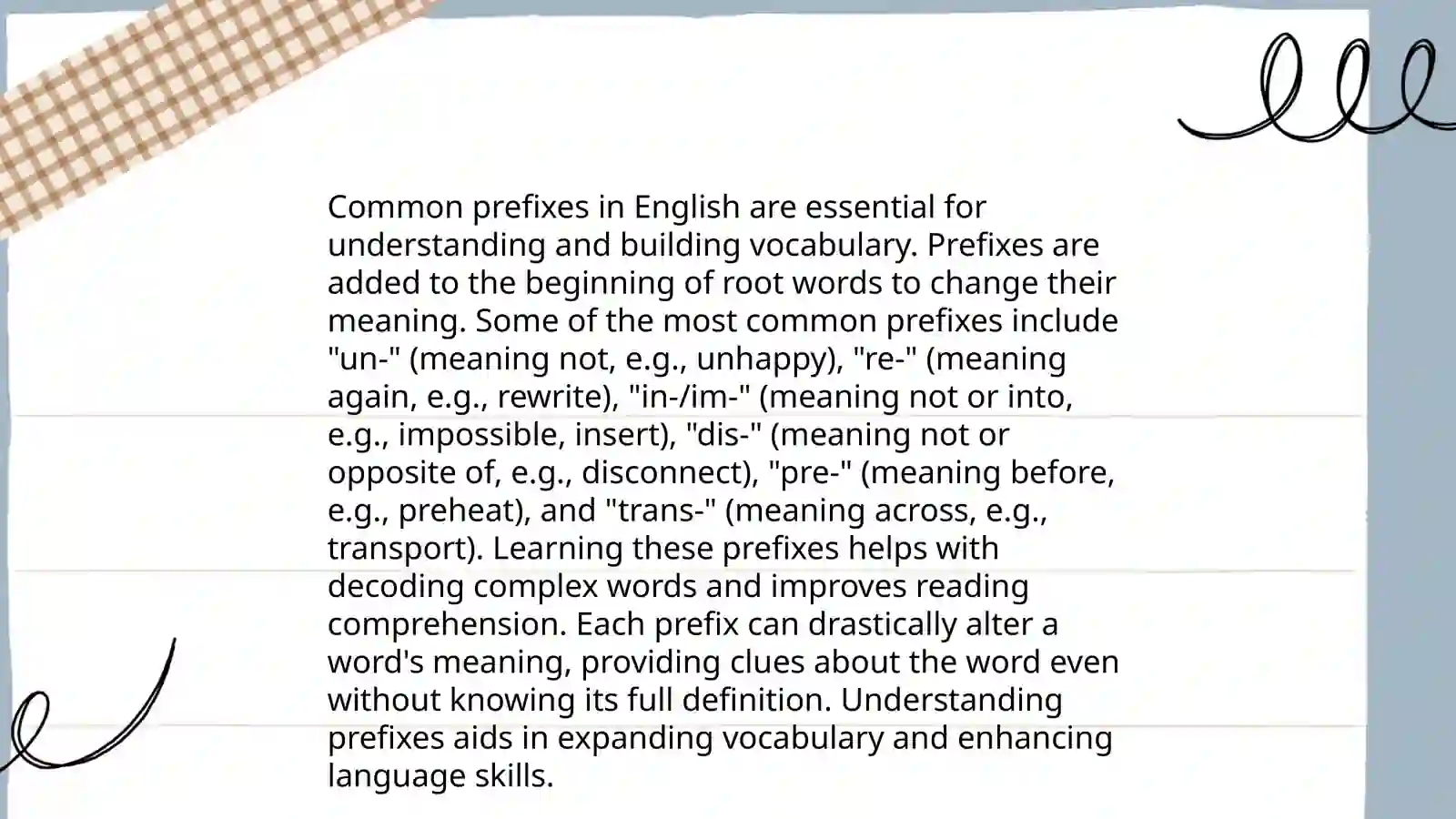 Common prefixes in English are essential for understanding and building vocabulary. Prefixes are added to the beginning of root words to change their meaning. Some of the most common prefixes include "un-" (meaning not, e.g., unhappy), "re-" (meaning again, e.g., rewrite), "in-/im-" (meaning not or into, e.g., impossible, insert), "dis-" (meaning not or opposite of, e.g., disconnect), "pre-" (meaning before, e.g., preheat), and "trans-" (meaning across, e.g., transport). Learning these prefixes helps with decoding complex words and improves reading comprehension. Each prefix can drastically alter a word's meaning, providing clues about the word even without knowing its full definition. Understanding prefixes aids in expanding vocabulary and enhancing language skills.